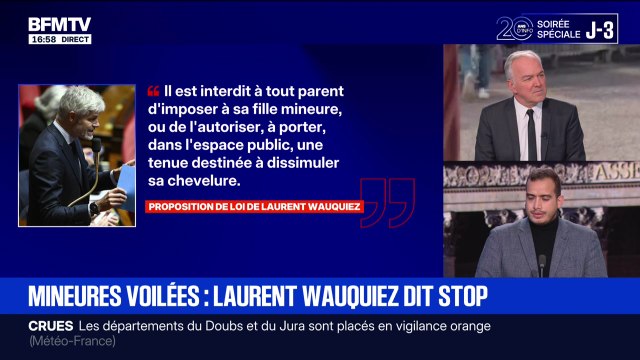 BFMTV
16:58 DIRECT

20 ANS D'INFO SOIRÉE SPÉCIALE J-3

Il est interdit à tout parent d'imposer à sa fille mineure, ou de l'autoriser, à porter, dans l'espace public, une tenue destinée à dissimuler sa chevelure.

PROPOSITION DE LOI DE LAURENT WAUQUIEZ

ASSE

MINEURES VOILÉES : LAURENT WAUQUIEZ DIT STOP

CRUES Les départements du Doubs et du Jura sont placés en vigilance orange (Météo-France)